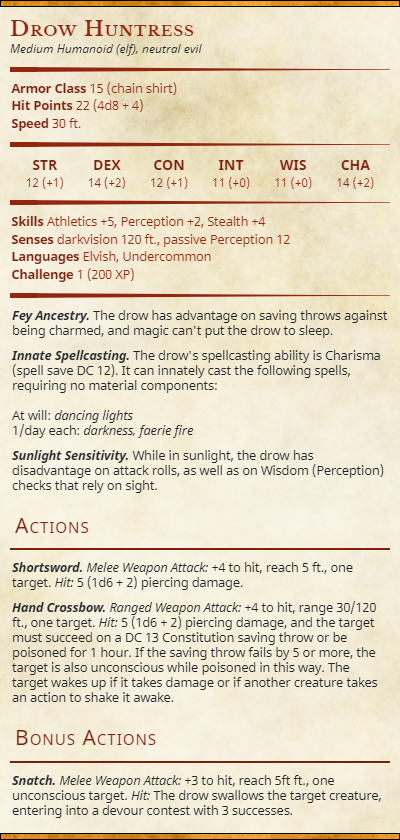 Drow Huntress
Medium Humanoid (elf), neutral evil

Armor Class 15 (chain shirt)
Hit Points 22 (4d8 + 4)
Speed 30 ft.

| STR | DEX | CON | INT | WIS | CHA |
|---|---|---|---|---|---|
| 12 (+1) | 14 (+2) | 12 (+1) | 11 (+0) | 11 (+0) | 14 (+2) |

Skills Athletics +5, Perception +2, Stealth +4
Senses darkvision 120 ft., passive Perception 12
Languages Elvish, Undercommon
Challenge 1 (200 XP)

Fey Ancestry. The drow has advantage on saving throws against being charmed, and magic can't put the drow to sleep.

Innate Spellcasting. The drow's spellcasting ability is Charisma (spell save DC 12). It can innately cast the following spells, requiring no material components:

At will: dancing lights
1/day each: darkness, faerie fire

Sunlight Sensitivity. While in sunlight, the drow has disadvantage on attack rolls, as well as on Wisdom (Perception) checks that rely on sight.

Actions

Shortsword. Melee Weapon Attack: +4 to hit, reach 5 ft., one target. Hit: 5 (1d6 + 2) piercing damage.

Hand Crossbow. Ranged Weapon Attack: +4 to hit, range 30/120 ft., one target. Hit: 5 (1d6 + 2) piercing damage, and the target must succeed on a DC 13 Constitution saving throw or be poisoned for 1 hour. If the saving throw fails by 5 or more, the target is also unconscious while poisoned in this way. The target wakes up if it takes damage or if another creature takes an action to shake it awake.

Bonus Actions

Snatch. Melee Weapon Attack: +3 to hit, reach 5ft ft., one unconscious target. Hit: The drow swallows the target creature, entering into a devour contest with 3 successes.